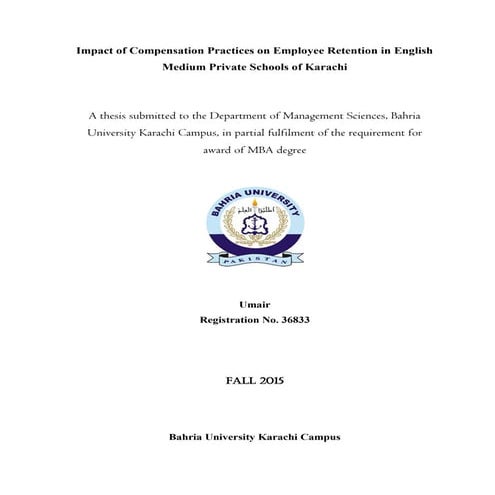 Impact of Compensation Practices on Employee Retention in English Medium Private Schools of Karachi

A thesis submitted to the Department of Management Sciences, Bahria University Karachi Campus, in partial fulfilment of the requirement for award of MBA degree

BAHRIA UNIVERSITY
اطلبوا العلم
PAKISTAN

Umair
Registration No. 36833

FALL 2015

Bahria University Karachi Campus